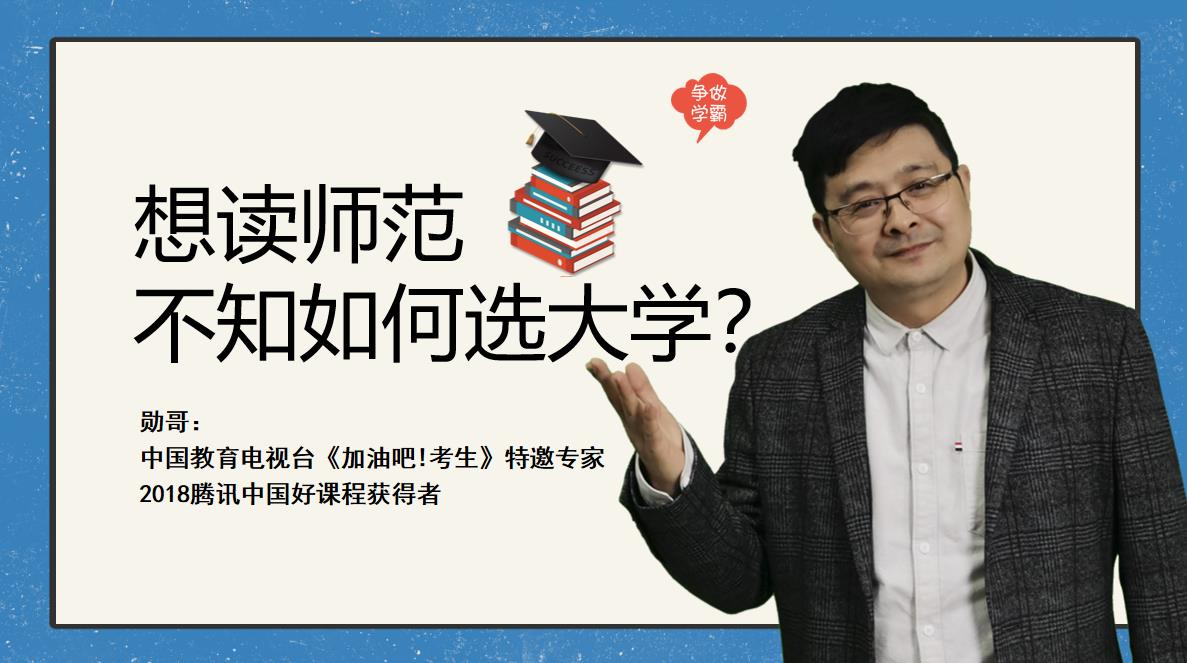 争做学霸

SUCCESS

想读师范
不知如何选大学?

勋哥:
中国教育电视台《加油吧!考生》特邀专家
2018腾讯中国好课程获得者